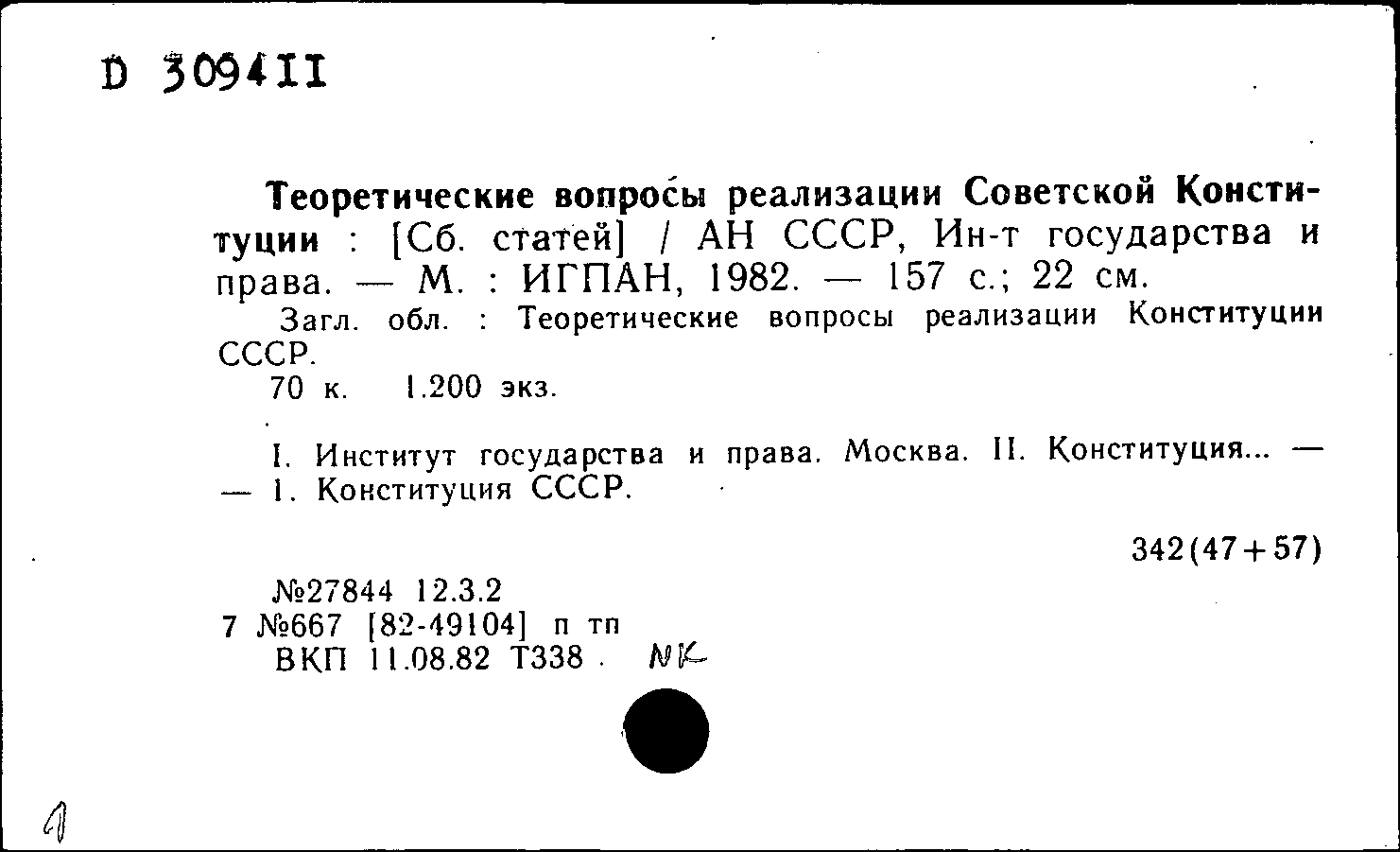 D 309411

Теоретические вопросы реализации Советской Конституции : [Сб. статей] / АН СССР, Ин-т государства и права. — М. : ИГПАН, 1982. — 157 с.; 22 см.
Загл. обл. : Теоретические вопросы реализации Конституции СССР.
70 к. 1.200 экз.

I. Институт государства и права. Москва. II. Конституция... — — 1. Конституция СССР.

342(47+57)

№27844 12.3.2
7 №667 [82-49104] п тп
ВКП 11.08.82 Т338 NK

1